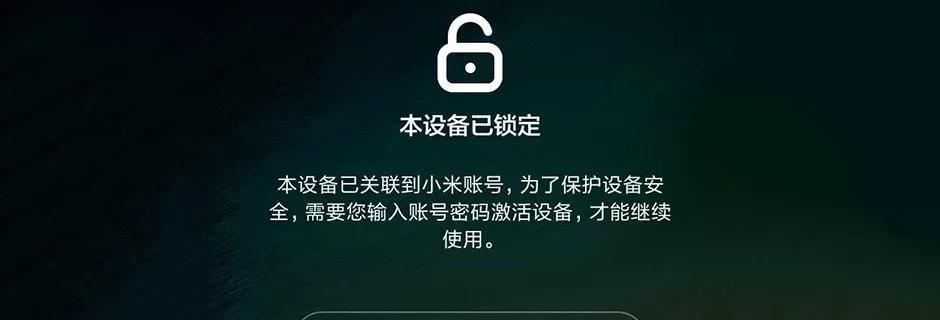 本设备已锁定

本设备已关联到小米账号，为了保护设备安全，需要您输入账号密码激活设备，才能继续使用。